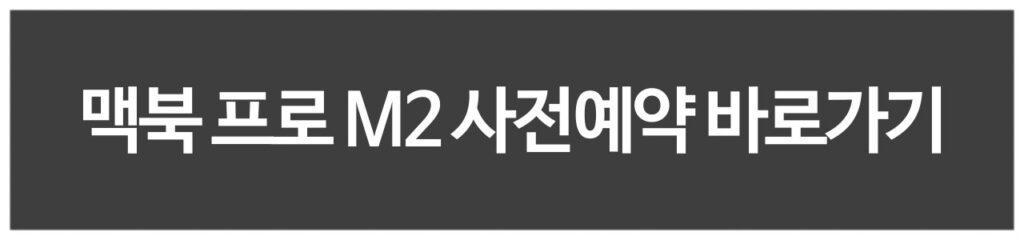 맥북 프로 M2 사전예약 바로가기